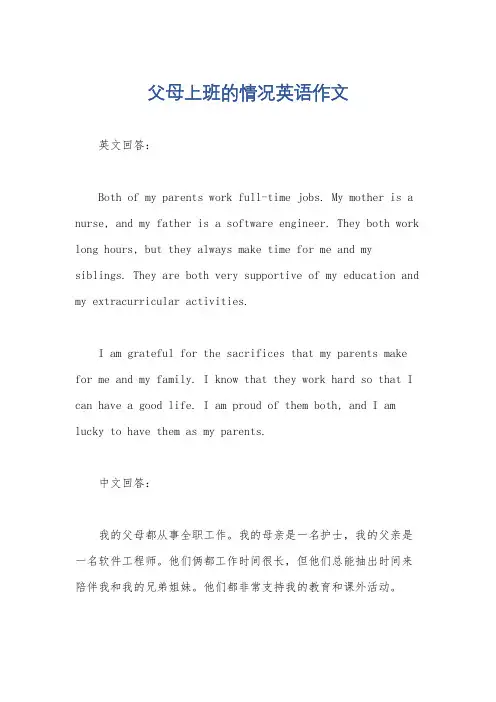 父母上班的情况英语作文

英文回答：

Both of my parents work full-time jobs. My mother is a nurse, and my father is a software engineer. They both work long hours, but they always make time for me and my siblings. They are both very supportive of my education and my extracurricular activities.

I am grateful for the sacrifices that my parents make for me and my family. I know that they work hard so that I can have a good life. I am proud of them both, and I am lucky to have them as my parents.

中文回答：

我的父母都从事全职工作。我的母亲是一名护士，我的父亲是一名软件工程师。他们俩都工作时间很长，但他们总能抽出时间来陪伴我和我的兄弟姐妹。他们都非常支持我的教育和课外活动。